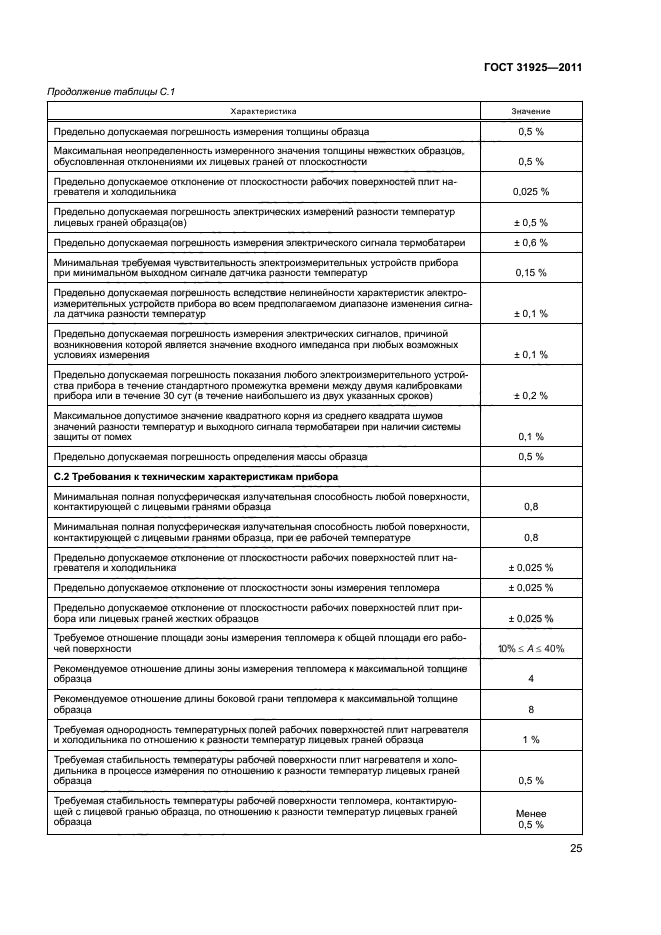 ГОСТ 31925—2011

Продолжение таблицы С.1

| Характеристика | Значение |
|---|---|
| Предельно допускаемая погрешность измерения толщины образца | 0,5 % |
| Максимальная неопределенность измеренного значения толщины нежестких образцов, обусловленная отклонениями их лицевых граней от плоскостности | 0,5 % |
| Предельно допускаемое отклонение от плоскостности рабочих поверхностей плит нагревателя и холодильника | 0,025 % |
| Предельно допускаемая погрешность электрических измерений разности температур лицевых граней образца(ов) | ± 0,5 % |
| Предельно допускаемая погрешность измерения электрического сигнала термобатареи | ± 0,6 % |
| Минимальная требуемая чувствительность электроизмерительных устройств прибора при минимальном выходном сигнале датчика разности температур | 0,15 % |
| Предельно допускаемая погрешность вследствие нелинейности характеристик электроизмерительных устройств прибора во всем предполагаемом диапазоне изменения сигнала датчика разности температур | ± 0,1 % |
| Предельно допускаемая погрешность измерения электрических сигналов, причиной возникновения которой является значение входного импеданса при любых возможных условиях измерения | ± 0,1 % |
| Предельно допускаемая погрешность показания любого электроизмерительного устройства прибора в течение стандартного промежутка времени между двумя калибровками прибора или в течение 30 сут (в течение наибольшего из двух указанных сроков) | ± 0,2 % |
| Максимальное допустимое значение квадратного корня из среднего квадрата шумов значений разности температур и выходного сигнала термобатареи при наличии системы защиты от помех | 0,1 % |
| Предельно допускаемая погрешность определения массы образца | 0,5 % |
| **С.2 Требования к техническим характеристикам прибора** | |
| Минимальная полная полусферическая излучательная способность любой поверхности, контактирующей с лицевыми гранями образца | 0,8 |
| Минимальная полная полусферическая излучательная способность любой поверхности, контактирующей с лицевыми гранями образца, при ее рабочей температуре | 0,8 |
| Предельно допускаемое отклонение от плоскостности рабочих поверхностей плит нагревателя и холодильника | ± 0,025 % |
| Предельно допускаемое отклонение от плоскостности зоны измерения тепломера | ± 0,025 % |
| Предельно допускаемое отклонение от плоскостности рабочих поверхностей плит прибора или лицевых граней жестких образцов | ± 0,025 % |
| Требуемое отношение площади зоны измерения тепломера к общей площади его рабочей поверхности | $10\% \le A \le 40\%$ |
| Рекомендуемое отношение длины зоны измерения тепломера к максимальной толщине образца | 4 |
| Рекомендуемое отношение длины боковой грани тепломера к максимальной толщине образца | 8 |
| Требуемая однородность температурных полей рабочих поверхностей плит нагревателя и холодильника по отношению к разности температур лицевых граней образца | 1 % |
| Требуемая стабильность температуры рабочей поверхности плит нагревателя и холодильника в процессе измерения по отношению к разности температур лицевых граней образца | 0,5 % |
| Требуемая стабильность температуры рабочей поверхности тепломера, контактирующей с лицевой гранью образца, по отношению к разности температур лицевых граней образца | Менее 0,5 % |

25